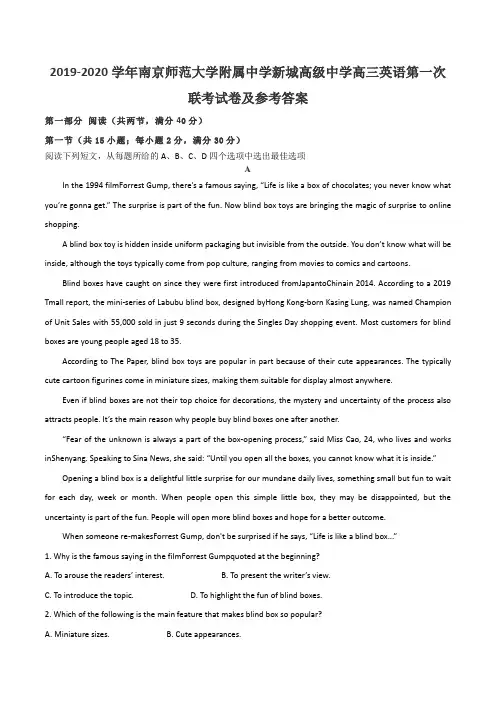 2019-2020 学年南京师范大学附属中学新城高级中学高三英语第一次联考试卷及参考答案

第一部分 阅读（共两节，满分 40 分）

第一节（共 15 小题；每小题 2 分，满分 30 分）

阅读下列短文，从每题所给的 A、B、C、D 四个选项中选出最佳选项

A

In the 1994 filmForrest Gump, there's a famous saying, "Life is like a box of chocolates; you never know what you're gonna get." The surprise is part of the fun. Now blind box toys are bringing the magic of surprise to online shopping.

A blind box toy is hidden inside uniform packaging but invisible from the outside. You don't know what will be inside, although the toys typically come from pop culture, ranging from movies to comics and cartoons.

Blind boxes have caught on since they were first introduced fromJapantoChinain 2014. According to a 2019 Tmall report, the mini-series of Labubu blind box, designed byHong Kong-born Kasing Lung, was named Champion of Unit Sales with 55,000 sold in just 9 seconds during the Singles Day shopping event. Most customers for blind boxes are young people aged 18 to 35.

According to The Paper, blind box toys are popular in part because of their cute appearances. The typically cute cartoon figurines come in miniature sizes, making them suitable for display almost anywhere.

Even if blind boxes are not their top choice for decorations, the mystery and uncertainty of the process also attracts people. It's the main reason why people buy blind boxes one after another.

"Fear of the unknown is always a part of the box-opening process," said Miss Cao, 24, who lives and works inShenyang. Speaking to Sina News, she said: "Until you open all the boxes, you cannot know what it is inside."

Opening a blind box is a delightful little surprise for our mundane daily lives, something small but fun to wait for each day, week or month. When people open this simple little box, they may be disappointed, but the uncertainty is part of the fun. People will open more blind boxes and hope for a better outcome.

When someone re-makesForrest Gump, don't be surprised if he says, "Life is like a blind box..."

1. Why is the famous saying in the filmForrest Gumpquoted at the beginning?

A. To arouse the readers' interest.    B. To present the writer's view.

C. To introduce the topic.    D. To highlight the fun of blind boxes.

2. Which of the following is the main feature that makes blind box so popular?

A. Miniature sizes.    B. Cute appearances.